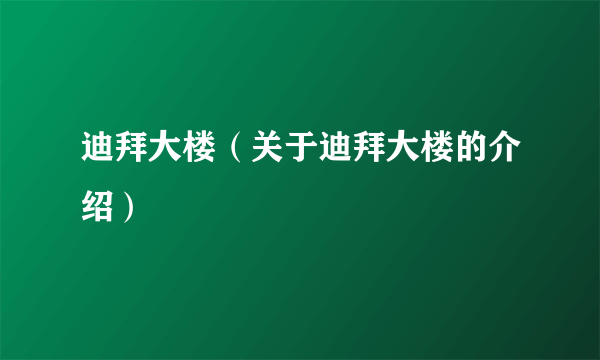 迪拜大楼（关于迪拜大楼的介绍）